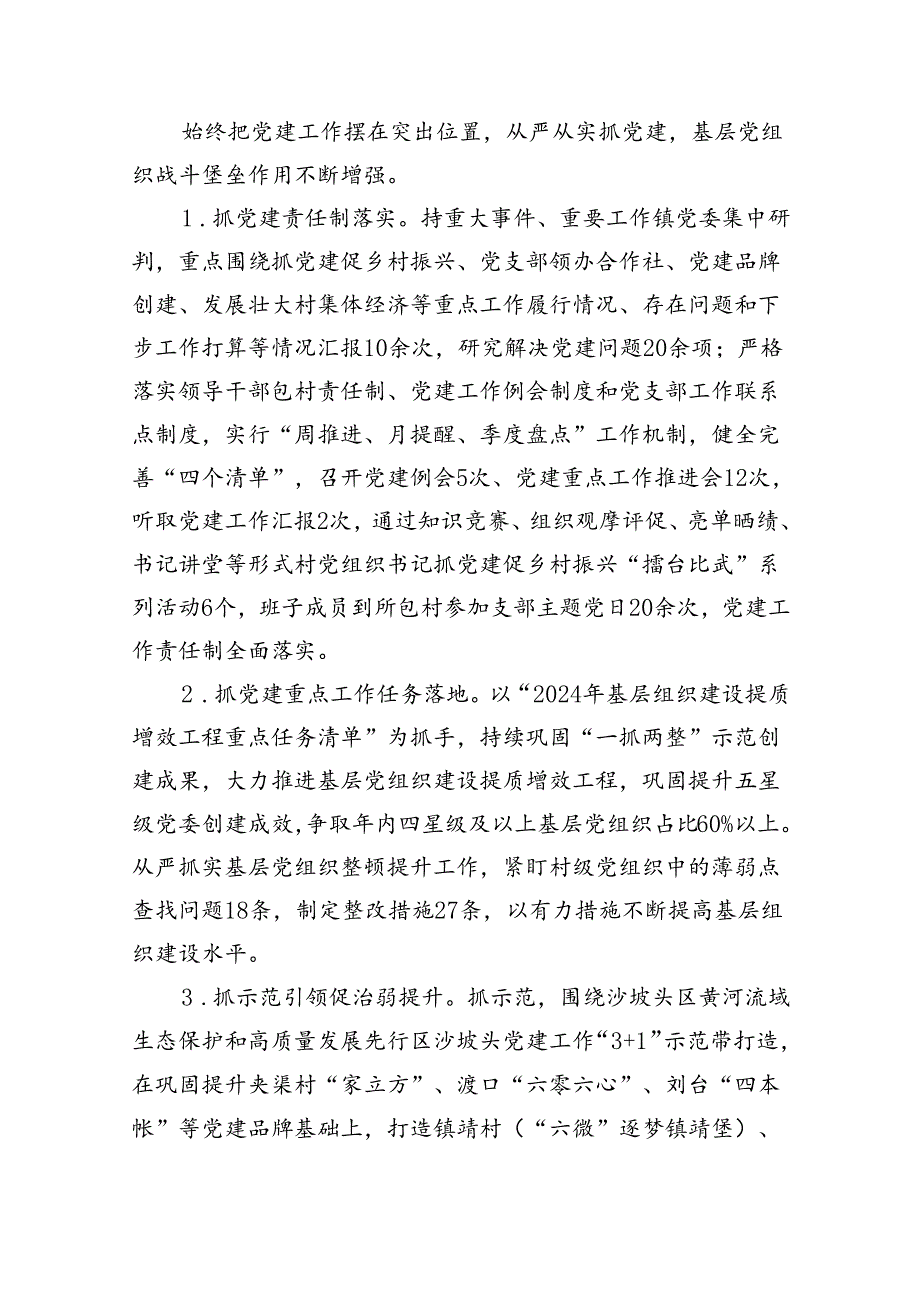 始终把党建工作摆在突出位置，从严从实抓党建，基层党组织战斗堡垒作用不断增强。

1．抓党建责任制落实。持重大事件、重要工作镇党委集中研判，重点围绕抓党建促乡村振兴、党支部领办合作社、党建品牌创建、发展壮大村集体经济等重点工作履行情况、存在问题和下步工作打算等情况汇报10余次，研究解决党建问题20余项；严格落实领导干部包村责任制、党建工作例会制度和党支部工作联系点制度，实行“周推进、月提醒、季度盘点”工作机制，健全完善“四个清单”，召开党建例会5次、党建重点工作推进会12次，听取党建工作汇报2次，通过知识竞赛、组织观摩评促、亮单晒绩、书记讲堂等形式村党组织书记抓党建促乡村振兴“擂台比武”系列活动6个，班子成员到所包村参加支部主题党日20余次，党建工作责任制全面落实。

2．抓党建重点工作任务落地。以“2024年基层组织建设提质增效工程重点任务清单”为抓手，持续巩固“一抓两整”示范创建成果，大力推进基层党组织建设提质增效工程，巩固提升五星级党委创建成效，争取年内四星级及以上基层党组织占比60%以上。从严抓实基层党组织整顿提升工作，紧盯村级党组织中的薄弱点查找问题18条，制定整改措施27条，以有力措施不断提高基层组织建设水平。

3．抓示范引领促治弱提升。抓示范，围绕沙坡头区黄河流域生态保护和高质量发展先行区沙坡头党建工作“3+1”示范带打造，在巩固提升夹渠村“家立方”、渡口“六零六心”、刘台“四本帐”等党建品牌基础上，打造镇靖村（“六微”逐梦镇靖堡）、